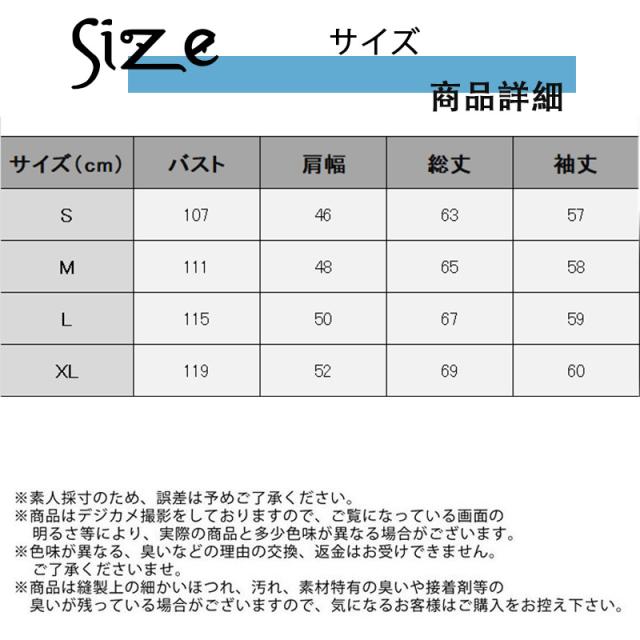 Size サイズ

商品詳細

| サイズ(cm) | バスト | 肩幅 | 総丈 | 袖丈 |
|---|---|---|---|---|
| S | 107 | 46 | 63 | 57 |
| M | 111 | 48 | 65 | 58 |
| L | 115 | 50 | 67 | 59 |
| XL | 119 | 52 | 69 | 60 |

※素人採寸のため、誤差は予めご了承ください。
※商品はデジカメ撮影をしておりますので、ご覧になっている画面の明るさ等により、実際の商品と多少色味が異なる場合がございます。
※色味が異なる、臭いなどの理由の交換、返金はお受けできません。ご了承くださいませ。
※商品は縫製上の細かいほつれ、汚れ、素材特有の臭いや接着剤等の臭いが残っている場合がございますので、気になるお客様はご購入をお控え下さい。